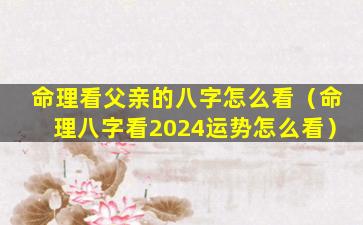 命理看父亲的八字怎么看（命理八字看2024运势怎么看）